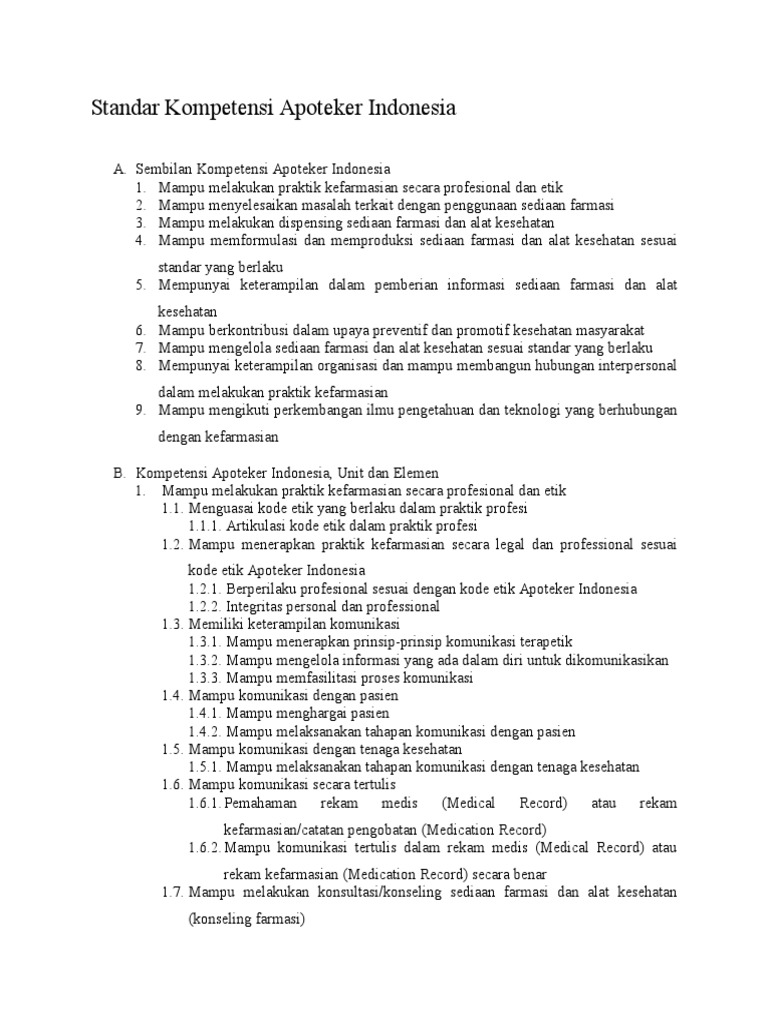 Standar Kompetensi Apoteker Indonesia

A. Sembilan Kompetensi Apoteker Indonesia
1. Mampu melakukan praktik kefarmasian secara profesional dan etik
2. Mampu menyelesaikan masalah terkait dengan penggunaan sediaan farmasi
3. Mampu melakukan dispensing sediaan farmasi dan alat kesehatan
4. Mampu memformulasi dan memproduksi sediaan farmasi dan alat kesehatan sesuai standar yang berlaku
5. Mempunyai keterampilan dalam pemberian informasi sediaan farmasi dan alat kesehatan
6. Mampu berkontribusi dalam upaya preventif dan promotif kesehatan masyarakat
7. Mampu mengelola sediaan farmasi dan alat kesehatan sesuai standar yang berlaku
8. Mempunyai keterampilan organisasi dan mampu membangun hubungan interpersonal dalam melakukan praktik kefarmasian
9. Mampu mengikuti perkembangan ilmu pengetahuan dan teknologi yang berhubungan dengan kefarmasian

B. Kompetensi Apoteker Indonesia, Unit dan Elemen
1. Mampu melakukan praktik kefarmasian secara profesional dan etik
1.1. Menguasai kode etik yang berlaku dalam praktik profesi
1.1.1. Artikulasi kode etik dalam praktik profesi
1.2. Mampu menerapkan praktik kefarmasian secara legal dan professional sesuai kode etik Apoteker Indonesia
1.2.1. Berperilaku profesional sesuai dengan kode etik Apoteker Indonesia
1.2.2. Integritas personal dan professional
1.3. Memiliki keterampilan komunikasi
1.3.1. Mampu menerapkan prinsip-prinsip komunikasi terapetik
1.3.2. Mampu mengelola informasi yang ada dalam diri untuk dikomunikasikan
1.3.3. Mampu memfasilitasi proses komunikasi
1.4. Mampu komunikasi dengan pasien
1.4.1. Mampu menghargai pasien
1.4.2. Mampu melaksanakan tahapan komunikasi dengan pasien
1.5. Mampu komunikasi dengan tenaga kesehatan
1.5.1. Mampu melaksanakan tahapan komunikasi dengan tenaga kesehatan
1.6. Mampu komunikasi secara tertulis
1.6.1. Pemahaman rekam medis (Medical Record) atau rekam kefarmasian/catatan pengobatan (Medication Record)
1.6.2. Mampu komunikasi tertulis dalam rekam medis (Medical Record) atau rekam kefarmasian (Medication Record) secara benar
1.7. Mampu melakukan konsultasi/konseling sediaan farmasi dan alat kesehatan (konseling farmasi)